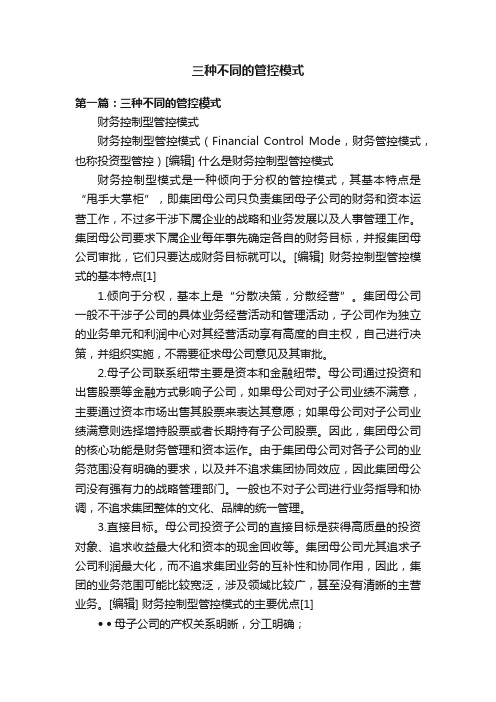 三种不同的管控模式

第一篇：三种不同的管控模式

财务控制型管控模式

财务控制型管控模式（Financial Control Mode，财务管控模式，也称投资型管控）[编辑] 什么是财务控制型管控模式

财务控制型模式是一种倾向于分权的管控模式，其基本特点是“甩手大掌柜”，即集团母公司只负责集团母子公司的财务和资本运营工作，不过多干涉下属企业的战略和业务发展以及人事管理工作。集团母公司要求下属企业每年事先确定各自的财务目标，并报集团母公司审批，它们只要达成财务目标就可以。[编辑] 财务控制型管控模式的基本特点[1]

1.倾向于分权，基本上是“分散决策，分散经营”。集团母公司一般不干涉子公司的具体业务经营活动和管理活动，子公司作为独立的业务单元和利润中心对其经营活动享有高度的自主权，自己进行决策，并组织实施，不需要征求母公司意见及其审批。

2.母子公司联系纽带主要是资本和金融纽带。母公司通过投资和出售股票等金融方式影响子公司，如果母公司对子公司业绩不满意，主要通过资本市场出售其股票来表达其意愿；如果母公司对子公司业绩满意则选择增持股票或者长期持有子公司股票。因此，集团母公司的核心功能是财务管理和资本运作。由于集团母公司对各子公司的业务范围没有明确的要求，以及并不追求集团协同效应，因此集团母公司没有强有力的战略管理部门。一般也不对子公司进行业务指导和协调，不追求集团整体的文化、品牌的统一管理。

3.直接目标。母公司投资子公司的直接目标是获得高质量的投资对象、追求收益最大化和资本的现金回收等。集团母公司尤其追求子公司利润最大化，而不追求集团业务的互补性和协同作用，因此，集团的业务范围可能比较宽泛，涉及领域比较广，甚至没有清晰的主营业务。[编辑] 财务控制型管控模式的主要优点[1]

• • 母子公司的产权关系明晰，分工明确；